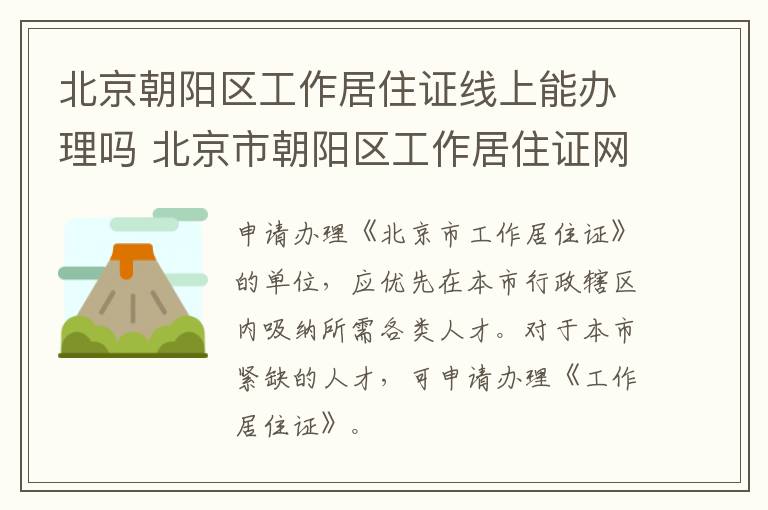 北京朝阳区工作居住证线上能办理吗 北京市朝阳区工作居住证网

申请办理《北京市工作居住证》的单位，应优先在本市行政辖区内吸纳所需各类人才。对于本市紧缺的人才，可申请办理《工作居住证》。